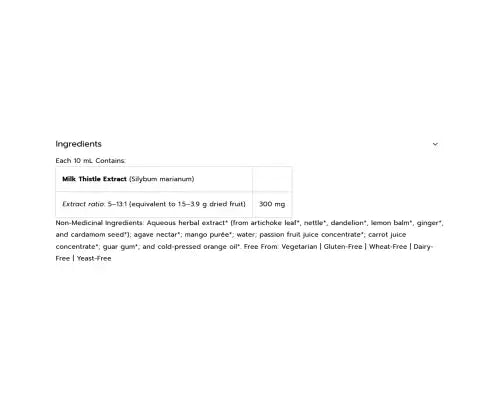 Ingredients

Each 10 mL Contains:

| Milk Thistle Extract (Silybum marianum) | |
|---|---|
| Extract ratio: 5–13:1 (equivalent to 1.5–3.9 g dried fruit) | 300 mg |

Non-Medicinal Ingredients: Aqueous herbal extract* (from artichoke leaf*, nettle*, dandelion*, lemon balm*, ginger*, and cardamom seed*); agave nectar*; mango purée*; water; passion fruit juice concentrate*; carrot juice concentrate*; guar gum*; and cold-pressed orange oil*. Free From: Vegetarian | Gluten-Free | Wheat-Free | Dairy-Free | Yeast-Free